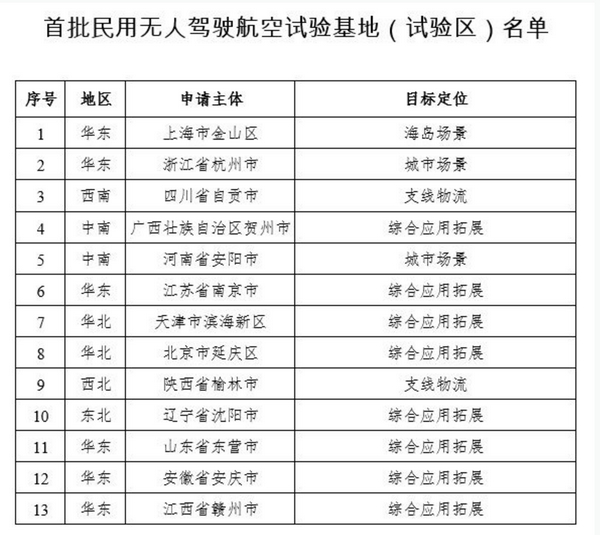 首批民用无人驾驶航空试验基地（试验区）名单

| 序号 | 地区 | 申请主体 | 目标定位 |
|---|---|---|---|
| 1 | 华东 | 上海市金山区 | 海岛场景 |
| 2 | 华东 | 浙江省杭州市 | 城市场景 |
| 3 | 西南 | 四川省自贡市 | 支线物流 |
| 4 | 中南 | 广西壮族自治区贺州市 | 综合应用拓展 |
| 5 | 中南 | 河南省安阳市 | 城市场景 |
| 6 | 华东 | 江苏省南京市 | 综合应用拓展 |
| 7 | 华北 | 天津市滨海新区 | 综合应用拓展 |
| 8 | 华北 | 北京市延庆区 | 综合应用拓展 |
| 9 | 西北 | 陕西省榆林市 | 支线物流 |
| 10 | 东北 | 辽宁省沈阳市 | 综合应用拓展 |
| 11 | 华东 | 山东省东营市 | 综合应用拓展 |
| 12 | 华东 | 安徽省安庆市 | 综合应用拓展 |
| 13 | 华东 | 江西省赣州市 | 综合应用拓展 |